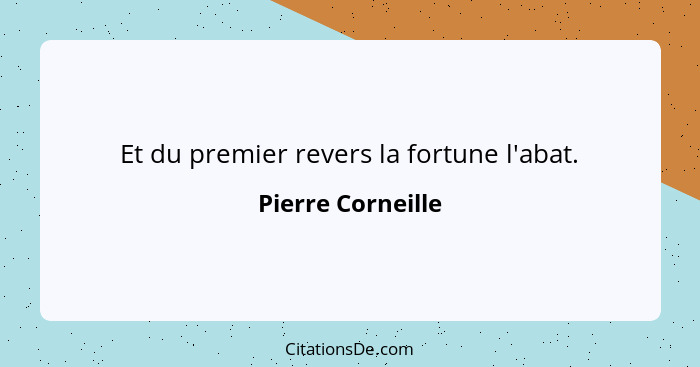 Et du premier revers la fortune l'abat.

Pierre Corneille

CitationsDe.com